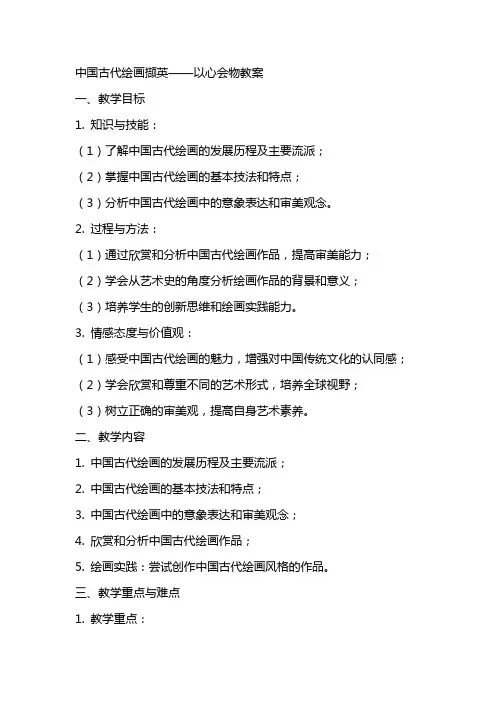 中国古代绘画撷英——以心会物教案

一、教学目标

1. 知识与技能：

（1）了解中国古代绘画的发展历程及主要流派；

（2）掌握中国古代绘画的基本技法和特点；

（3）分析中国古代绘画中的意象表达和审美观念。

2. 过程与方法：

（1）通过欣赏和分析中国古代绘画作品，提高审美能力；

（2）学会从艺术史的角度分析绘画作品的背景和意义；

（3）培养学生的创新思维和绘画实践能力。

3. 情感态度与价值观：

（1）感受中国古代绘画的魅力，增强对中国传统文化的认同感；

（2）学会欣赏和尊重不同的艺术形式，培养全球视野；

（3）树立正确的审美观，提高自身艺术素养。

二、教学内容

1. 中国古代绘画的发展历程及主要流派；

2. 中国古代绘画的基本技法和特点；

3. 中国古代绘画中的意象表达和审美观念；

4. 欣赏和分析中国古代绘画作品；

5. 绘画实践：尝试创作中国古代绘画风格的作品。

三、教学重点与难点

1. 教学重点：